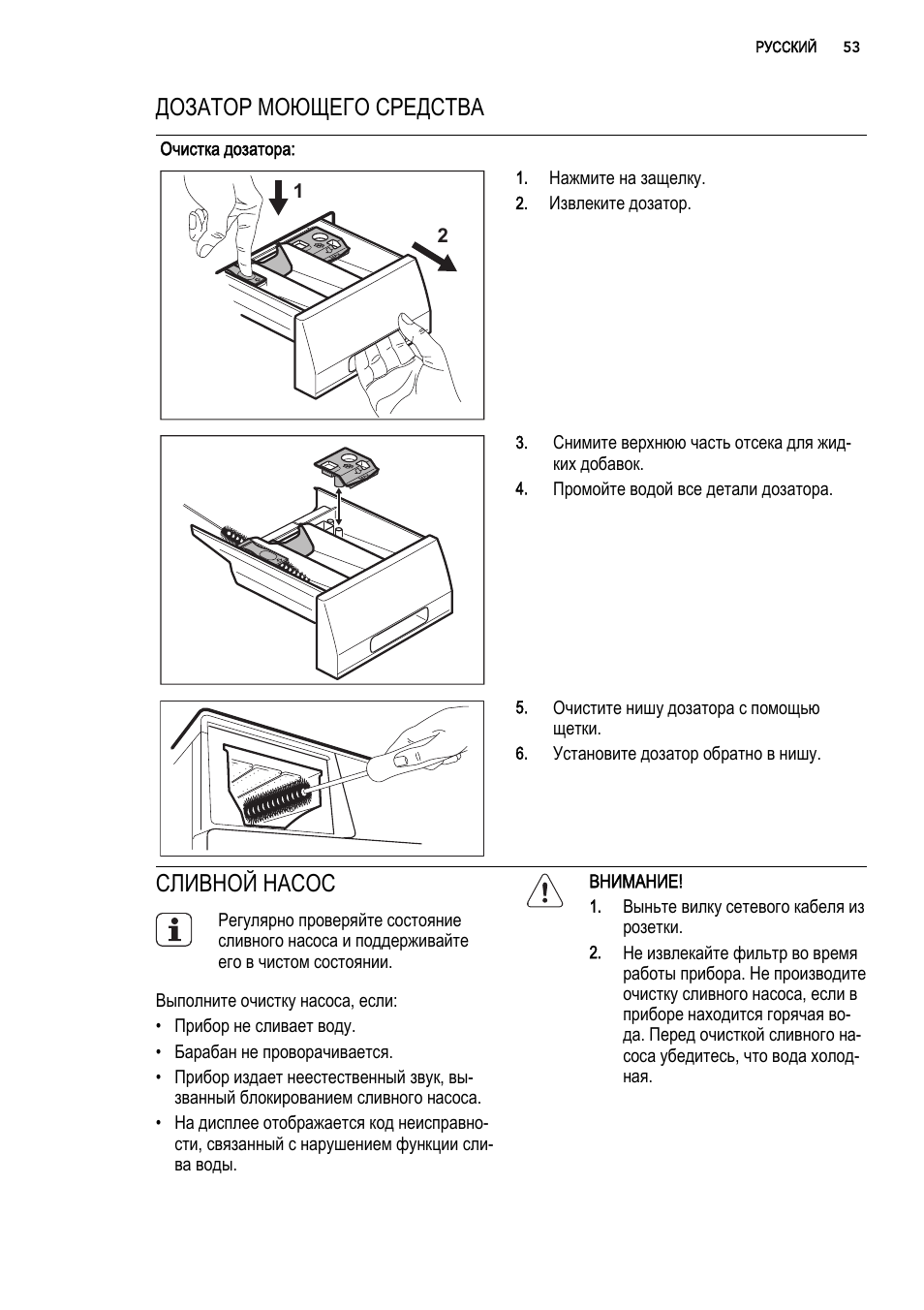 РУССКИЙ 53

ДОЗАТОР МОЮЩЕГО СРЕДСТВА

Очистка дозатора:

1

2

1. Нажмите на защелку.
2. Извлеките дозатор.

3. Снимите верхнюю часть отсека для жидких добавок.
4. Промойте водой все детали дозатора.

5. Очистите нишу дозатора с помощью щетки.
6. Установите дозатор обратно в нишу.

СЛИВНОЙ НАСОС

Регулярно проверяйте состояние сливного насоса и поддерживайте его в чистом состоянии.

Выполните очистку насоса, если:
• Прибор не сливает воду.
• Барабан не проворачивается.
• Прибор издает неестественный звук, вызванный блокированием сливного насоса.
• На дисплее отображается код неисправности, связанный с нарушением функции слива воды.

ВНИМАНИЕ!
1. Выньте вилку сетевого кабеля из розетки.
2. Не извлекайте фильтр во время работы прибора. Не производите очистку сливного насоса, если в приборе находится горячая вода. Перед очисткой сливного насоса убедитесь, что вода холодная.